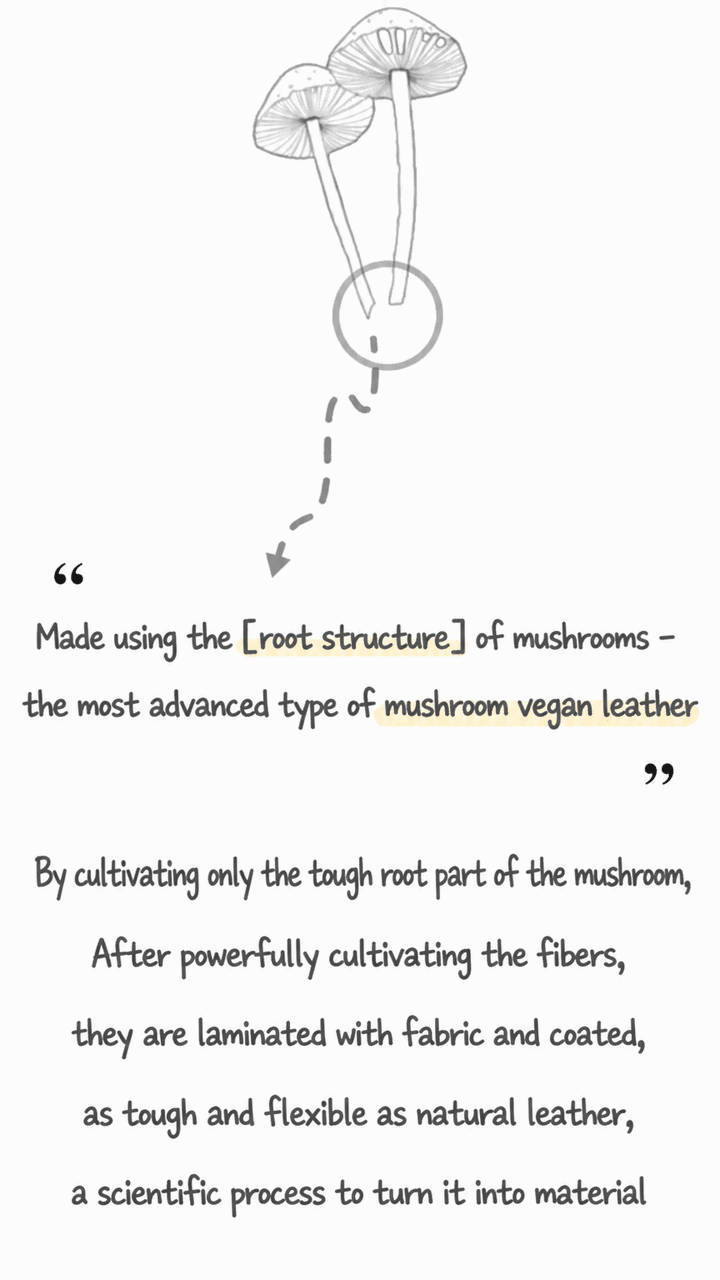 "

Made using the [root structure] of mushrooms - the most advanced type of mushroom vegan leather

"

By cultivating only the tough root part of the mushroom,

After powerfully cultivating the fibers,

they are laminated with fabric and coated,

as tough and flexible as natural leather,

a scientific process to turn it into material